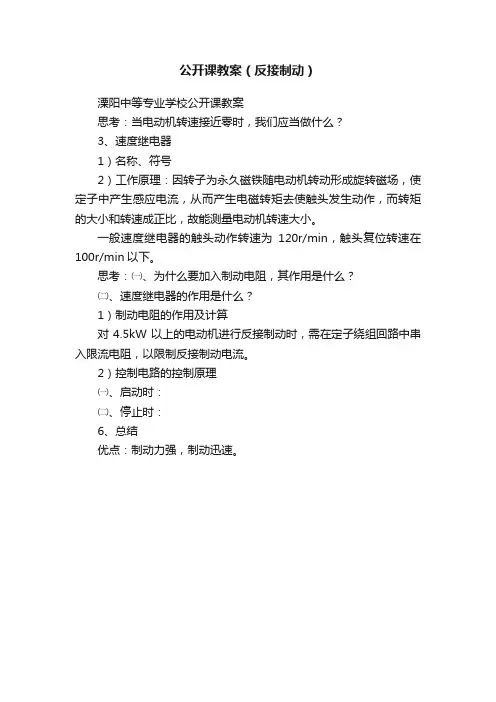 公开课教案（反接制动）

溧阳中等专业学校公开课教案

思考：当电动机转速接近零时，我们应当做什么？

3、速度继电器

1）名称、符号

2）工作原理：因转子为永久磁铁随电动机转动形成旋转磁场，使定子中产生感应电流，从而产生电磁转矩去使触头发生动作，而转矩的大小和转速成正比，故能测量电动机转速大小。

一般速度继电器的触头动作转速为 120r/min，触头复位转速在 100r/min 以下。

思考：㈠、为什么要加入制动电阻，其作用是什么？

㈡、速度继电器的作用是什么？

1）制动电阻的作用及计算

对 4.5kW 以上的电动机进行反接制动时，需在定子绕组回路中串入限流电阻，以限制反接制动电流。

2）控制电路的控制原理

㈠、启动时：

㈡、停止时：

6、总结

优点：制动力强，制动迅速。